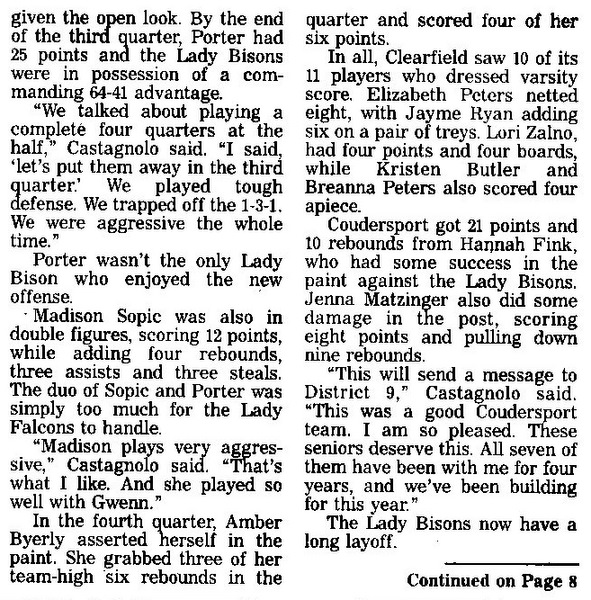 given the open look. By the end of the third quarter, Porter had 25 points and the Lady Bisons were in possession of a commanding 64-41 advantage.

"We talked about playing a complete four quarters at the half," Castagnolo said. "I said, 'let's put them away in the third quarter.' We played tough defense. We trapped off the 1-3-1. We were aggressive the whole time."

Porter wasn't the only Lady Bison who enjoyed the new offense.

Madison Sopic was also in double figures, scoring 12 points, while adding four rebounds, three assists and three steals. The duo of Sopic and Porter was simply too much for the Lady Falcons to handle.

"Madison plays very aggressive," Castagnolo said. "That's what I like. And she played so well with Gwenn."

In the fourth quarter, Amber Byerly asserted herself in the paint. She grabbed three of her team-high six rebounds in the quarter and scored four of her six points.

In all, Clearfield saw 10 of its 11 players who dressed varsity score. Elizabeth Peters netted eight, with Jayme Ryan adding six on a pair of treys. Lori Zalno, had four points and four boards, while Kristen Butler and Breanna Peters also scored four apiece.

Coudersport got 21 points and 10 rebounds from Hannah Fink, who had some success in the paint against the Lady Bisons. Jenna Matzinger also did some damage in the post, scoring eight points and pulling down nine rebounds.

"This will send a message to District 9," Castagnolo said. "This was a good Coudersport team. I am so pleased. These seniors deserve this. All seven of them have been with me for four years, and we've been building for this year."

The Lady Bisons now have a long layoff.

Continued on Page 8